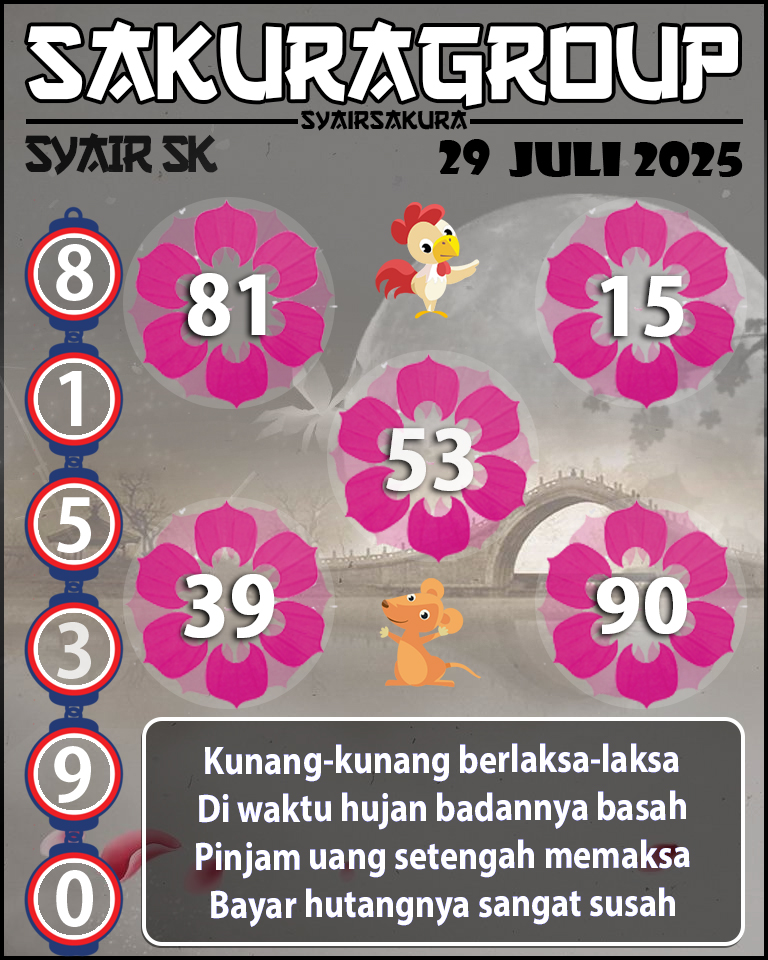 SAKURAGROUP
SYAIRSAKURA
SYAIR SK
29 JULI 2025

8
1
5
3
9
0

81
15
53
39
90

Kunang-kunang berlaksa-laksa
Di waktu hujan badannya basah
Pinjam uang setengah memaksa
Bayar hutangnya sangat susah